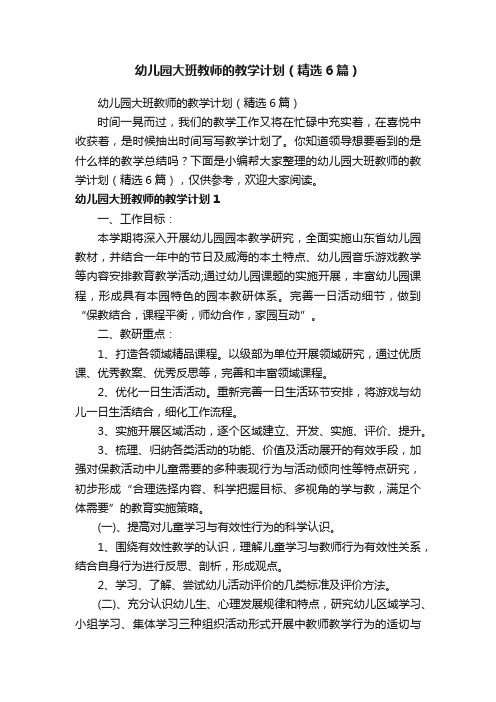 幼儿园大班教师的教学计划（精选6篇）

幼儿园大班教师的教学计划（精选6篇）

时间一晃而过，我们的教学工作又将在忙碌中充实着，在喜悦中收获着，是时候抽出时间写写教学计划了。你知道领导想要看到的是什么样的教学总结吗？下面是小编帮大家整理的幼儿园大班教师的教学计划（精选6篇），仅供参考，欢迎大家阅读。

幼儿园大班教师的教学计划1

一、工作目标：

本学期将深入开展幼儿园园本教学研究，全面实施山东省幼儿园教材，并结合一年中的节日及威海的本土特点、幼儿园音乐游戏教学等内容安排教育教学活动;通过幼儿园课题的实施开展，丰富幼儿园课程，形成具有本园特色的园本教研体系。完善一日活动细节，做到“保教结合，课程平衡，师幼合作，家园互动”。

二、教研重点：

1、打造各领域精品课程。以级部为单位开展领域研究，通过优质课、优秀教案、优秀反思等，完善和丰富领域课程。

2、优化一日生活活动。重新完善一日生活环节安排，将游戏与幼儿一日生活结合，细化工作流程。

3、实施开展区域活动，逐个区域建立、开发、实施、评价、提升。

3、梳理、归纳各类活动的功能、价值及活动展开的有效手段，加强对保教活动中儿童需要的多种表现行为与活动倾向性等特点研究，初步形成“合理选择内容、科学把握目标、多视角的学与教，满足个体需要”的教育实施策略。

(一)、提高对儿童学习与有效性行为的科学认识。

1、围绕有效性教学的认识，理解儿童学习与教师行为有效性关系，结合自身行为进行反思、剖析，形成观点。

2、学习、了解、尝试幼儿活动评价的几类标准及评价方法。

(二)、充分认识幼儿生、心理发展规律和特点，研究幼儿区域学习、小组学习、集体学习三种组织活动形式开展中教师教学行为的适切与